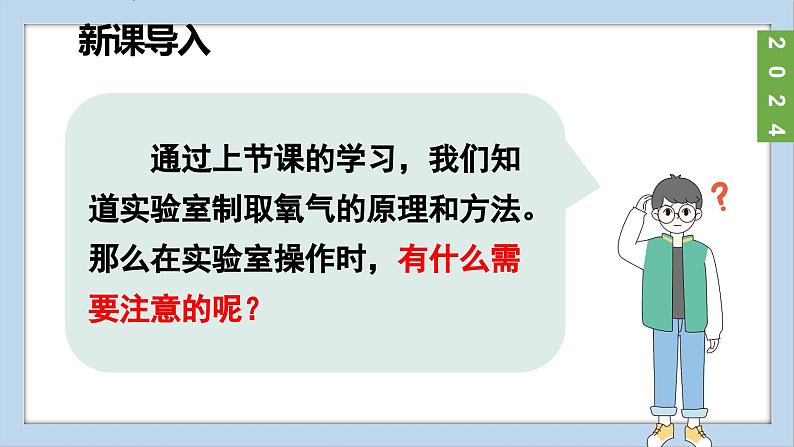 新课导入

2024

通过上节课的学习，我们知道实验室制取氧气的原理和方法。那么在实验室操作时，有什么需要注意的呢？

?